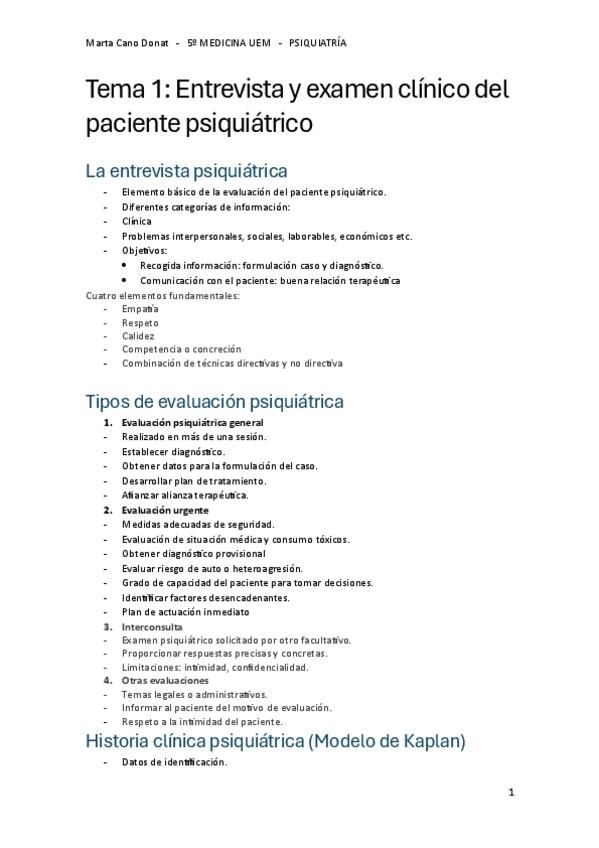 Marta Cano Donat - 5º MEDICINA UEM - PSIQUIATRÍA

Tema 1: Entrevista y examen clínico del paciente psiquiátrico

La entrevista psiquiátrica

- Elemento básico de la evaluación del paciente psiquiátrico.
- Diferentes categorías de información:
- Clínica
- Problemas interpersonales, sociales, laborables, económicos etc.
- Objetivos:
  • Recogida información: formulación caso y diagnóstico.
  • Comunicación con el paciente: buena relación terapéutica

Cuatro elementos fundamentales:
- Empatía
- Respeto
- Calidez
- Competencia o concreción
- Combinación de técnicas directivas y no directiva

Tipos de evaluación psiquiátrica

1. Evaluación psiquiátrica general
- Realizado en más de una sesión.
- Establecer diagnóstico.
- Obtener datos para la formulación del caso.
- Desarrollar plan de tratamiento.
- Afianzar alianza terapéutica.
2. Evaluación urgente
- Medidas adecuadas de seguridad.
- Evaluación de situación médica y consumo tóxicos.
- Obtener diagnóstico provisional
- Evaluar riesgo de auto o heteroagresión.
- Grado de capacidad del paciente para tomar decisiones.
- Identificar factores desencadenantes.
- Plan de actuación inmediato
3. Interconsulta
- Examen psiquiátrico solicitado por otro facultativo.
- Proporcionar respuestas precisas y concretas.
- Limitaciones: intimidad, confidencialidad.
4. Otras evaluaciones
- Temas legales o administrativos.
- Informar al paciente del motivo de evaluación.
- Respeto a la intimidad del paciente.

Historia clínica psiquiátrica (Modelo de Kaplan)

- Datos de identificación.

1